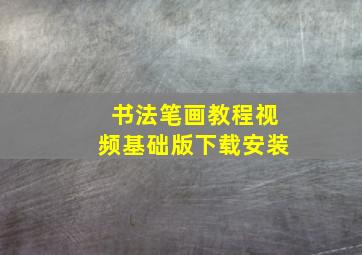 书法笔画教程视频基础版下载安装